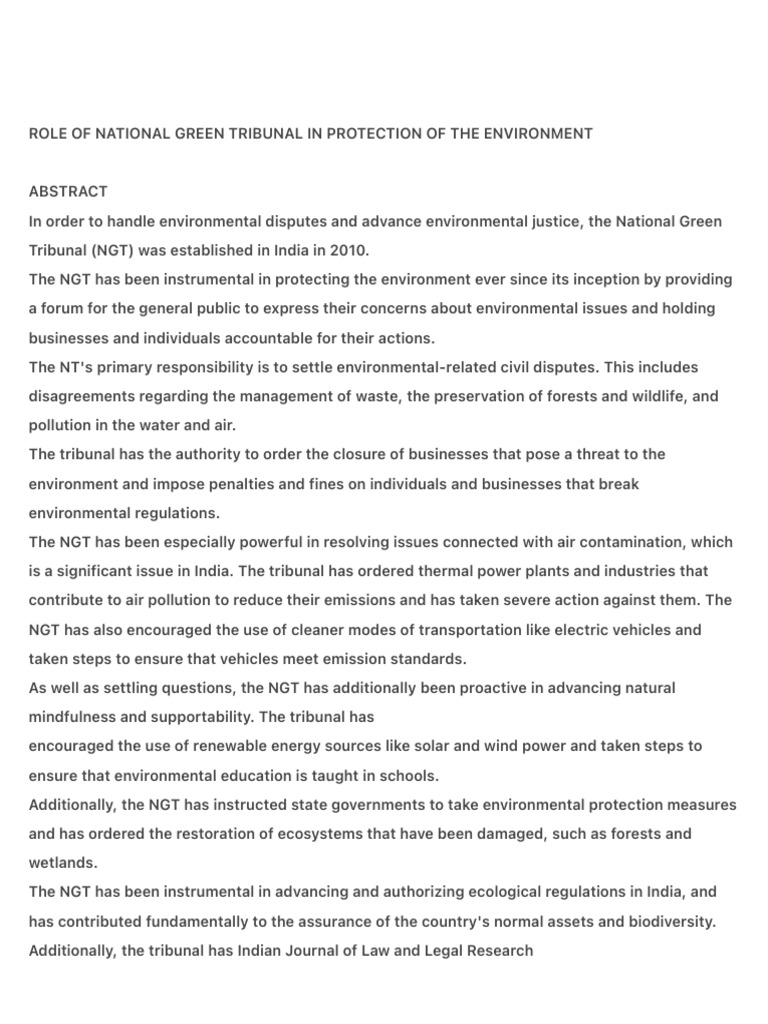 ROLE OF NATIONAL GREEN TRIBUNAL IN PROTECTION OF THE ENVIRONMENT

ABSTRACT

In order to handle environmental disputes and advance environmental justice, the National Green Tribunal (NGT) was established in India in 2010.

The NGT has been instrumental in protecting the environment ever since its inception by providing a forum for the general public to express their concerns about environmental issues and holding businesses and individuals accountable for their actions.

The NT's primary responsibility is to settle environmental-related civil disputes. This includes disagreements regarding the management of waste, the preservation of forests and wildlife, and pollution in the water and air.

The tribunal has the authority to order the closure of businesses that pose a threat to the environment and impose penalties and fines on individuals and businesses that break environmental regulations.

The NGT has been especially powerful in resolving issues connected with air contamination, which is a significant issue in India. The tribunal has ordered thermal power plants and industries that contribute to air pollution to reduce their emissions and has taken severe action against them. The NGT has also encouraged the use of cleaner modes of transportation like electric vehicles and taken steps to ensure that vehicles meet emission standards.

As well as settling questions, the NGT has additionally been proactive in advancing natural mindfulness and supportability. The tribunal has

encouraged the use of renewable energy sources like solar and wind power and taken steps to ensure that environmental education is taught in schools.

Additionally, the NGT has instructed state governments to take environmental protection measures and has ordered the restoration of ecosystems that have been damaged, such as forests and wetlands.

The NGT has been instrumental in advancing and authorizing ecological regulations in India, and has contributed fundamentally to the assurance of the country's normal assets and biodiversity.

Additionally, the tribunal has Indian Journal of Law and Legal Research